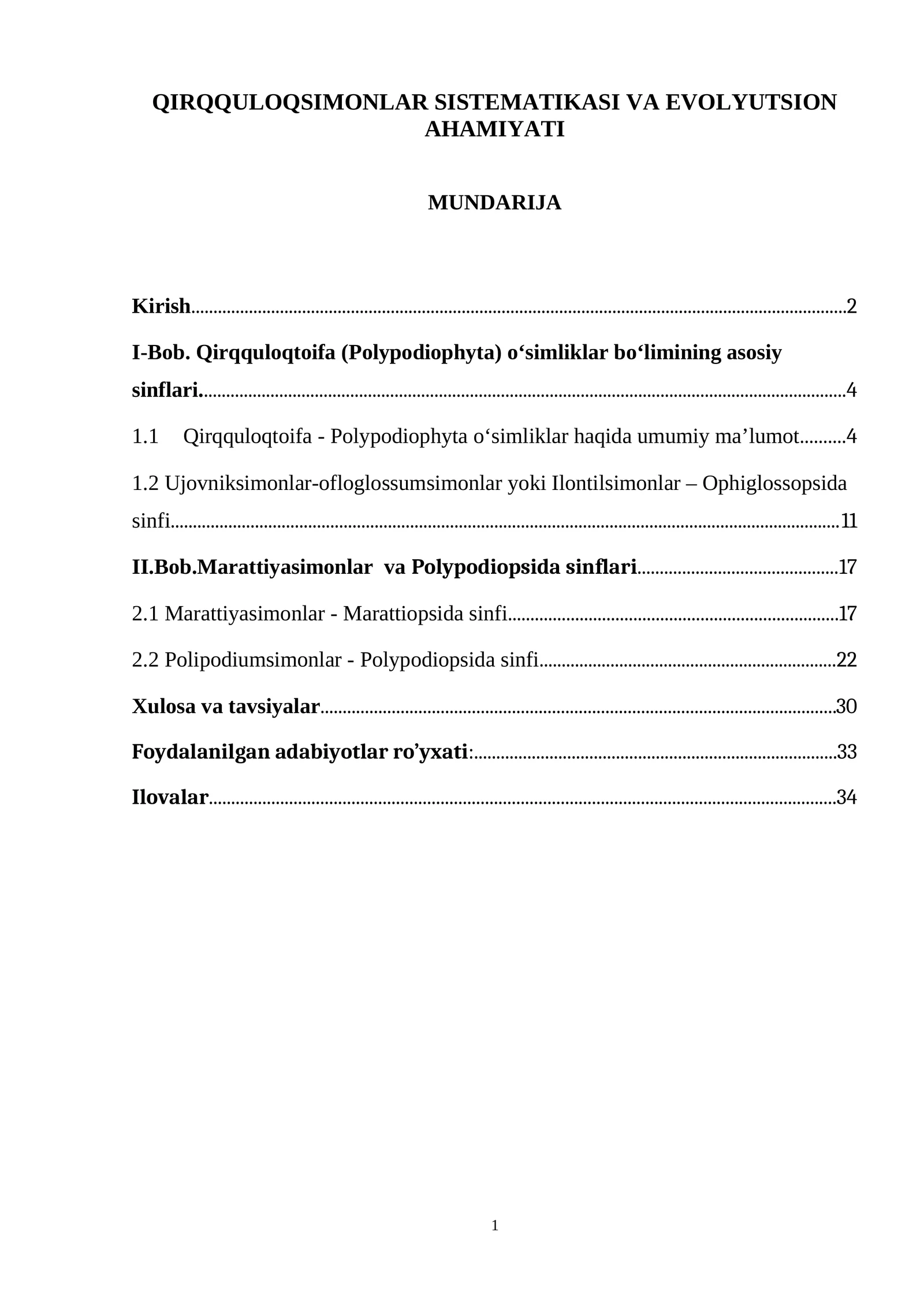 QIRQQULOQSIMONLAR SISTEMATIKASI VA EVOLYUTSION AHAMIYATI

MUNDARIJA

Kirish 2

I-Bob. Qirqquloqtoifa (Polypodiophyta) o'simliklar bo'limining asosiy sinflari. 4

1.1 Qirqquloqtoifa - Polypodiophyta o'simliklar haqida umumiy ma'lumot 4

1.2 Ujovniksimonlar-ofloglossumsimonlar yoki Ilontilsimonlar – Ophiglossopsida sinfi 11

II.Bob.Marattiyasimonlar va Polypodiopsida sinflari 17

2.1 Marattiyasimonlar - Marattiopsida sinfi 17

2.2 Polipodiumsimonlar - Polypodiopsida sinfi 22

Xulosa va tavsiyalar 30

Foydalanilgan adabiyotlar ro'yxati: 33

Ilovalar 34

1